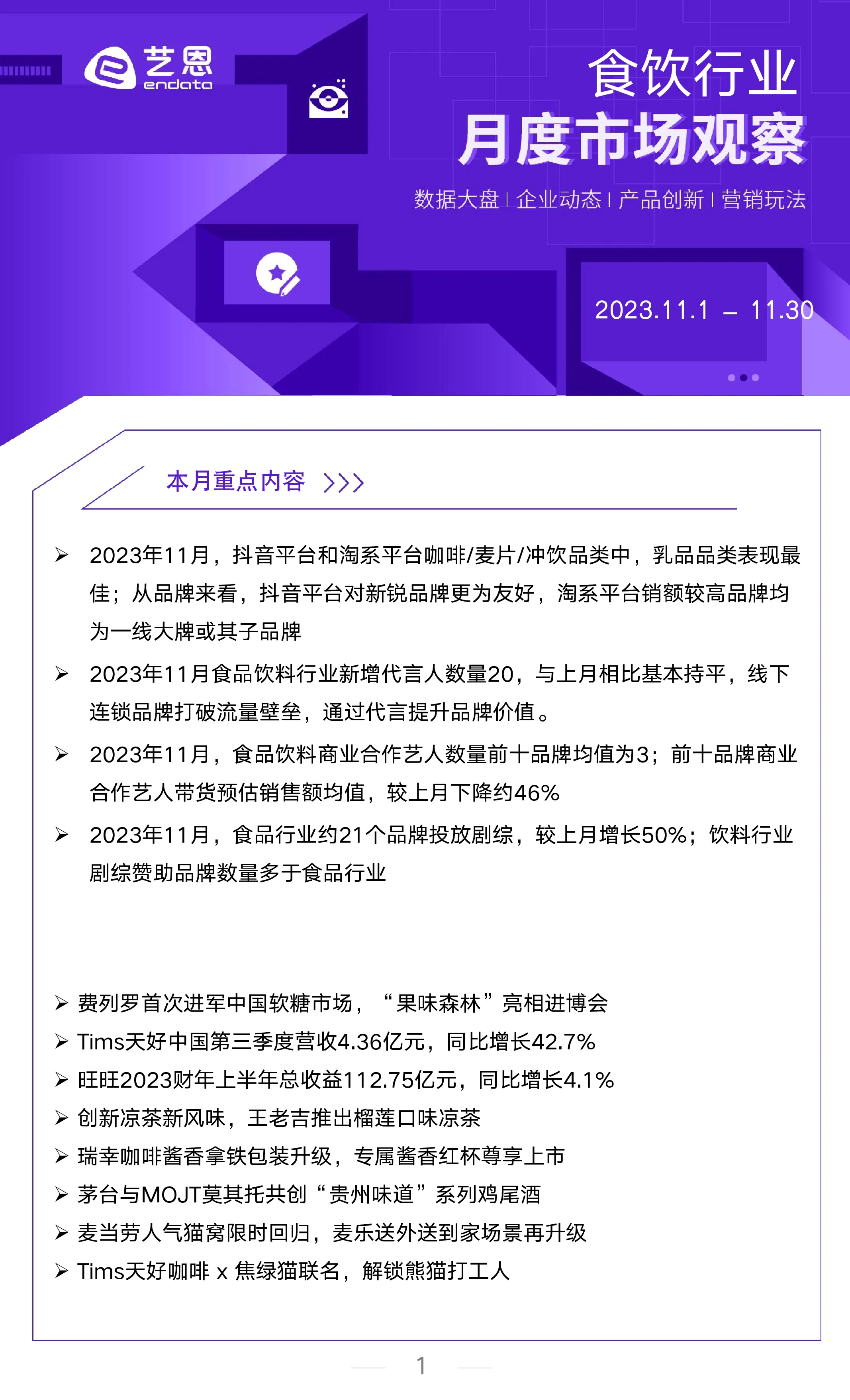 艺恩
endata

食饮行业
月度市场观察

数据大盘 | 企业动态 | 产品创新 | 营销玩法

2023.11.1 – 11.30

本月重点内容 >>>

➢ 2023年11月，抖音平台和淘系平台咖啡/麦片/冲饮品类中，乳品品类表现最佳；从品牌来看，抖音平台对新锐品牌更为友好，淘系平台销额较高品牌均为一线大牌或其子品牌

➢ 2023年11月食品饮料行业新增代言人数量20，与上月相比基本持平，线下连锁品牌打破流量壁垒，通过代言提升品牌价值。

➢ 2023年11月，食品饮料商业合作艺人数量前十品牌均值为3；前十品牌商业合作艺人带货预估销售额均值，较上月下降约46%

➢ 2023年11月，食品行业约21个品牌投放剧综，较上月增长50%；饮料行业剧综赞助品牌数量多于食品行业

➢ 费列罗首次进军中国软糖市场，“果味森林”亮相进博会
➢ Tims天好中国第三季度营收4.36亿元，同比增长42.7%
➢ 旺旺2023财年上半年总收益112.75亿元，同比增长4.1%
➢ 创新凉茶新风味，王老吉推出榴莲口味凉茶
➢ 瑞幸咖啡酱香拿铁包装升级，专属酱香红杯尊享上市
➢ 茅台与MOJT莫其托共创“贵州味道”系列鸡尾酒
➢ 麦当劳人气猫窝限时回归，麦乐送外送到家场景再升级
➢ Tims天好咖啡 x 焦绿猫联名，解锁熊猫打工人

1